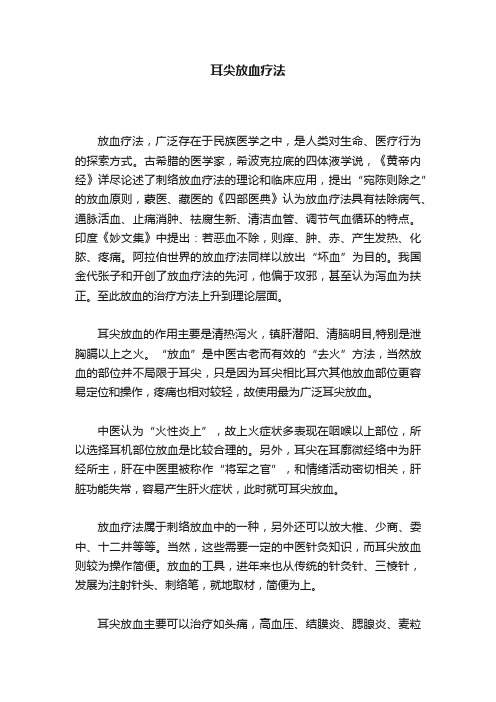 耳尖放血疗法

放血疗法，广泛存在于民族医学之中，是人类对生命、医疗行为的探索方式。古希腊的医学家，希波克拉底的四体液学说，《黄帝内经》详尽论述了刺络放血疗法的理论和临床应用，提出“宛陈则除之”的放血原则，蒙医、藏医的《四部医典》认为放血疗法具有祛除病气、通脉活血、止痛消肿、祛腐生新、清洁血管、调节气血循环的特点。印度《妙文集》中提出：若恶血不除，则痒、肿、赤、产生发热、化脓、疼痛。阿拉伯世界的放血疗法同样以放出“坏血”为目的。我国金代张子和开创了放血疗法的先河，他偏于攻邪，甚至认为泻血为扶正。至此放血的治疗方法上升到理论层面。

耳尖放血的作用主要是清热泻火，镇肝潜阳、清脑明目,特别是泄胸膈以上之火。“放血”是中医古老而有效的“去火”方法，当然放血的部位并不局限于耳尖，只是因为耳尖相比耳穴其他放血部位更容易定位和操作，疼痛也相对较轻，故使用最为广泛耳尖放血。

中医认为“火性炎上”，故上火症状多表现在咽喉以上部位，所以选择耳机部位放血是比较合理的。另外，耳尖在耳廓微经络中为肝经所主，肝在中医里被称作“将军之官”，和情绪活动密切相关，肝脏功能失常，容易产生肝火症状，此时就可耳尖放血。

放血疗法属于刺络放血中的一种，另外还可以放大椎、少商、委中、十二井等等。当然，这些需要一定的中医针灸知识，而耳尖放血则较为操作简便。放血的工具，进年来也从传统的针灸针、三棱针，发展为注射针头、刺络笔，就地取材，简便为上。

耳尖放血主要可以治疗如头痛，高血压、结膜炎、腮腺炎、麦粒